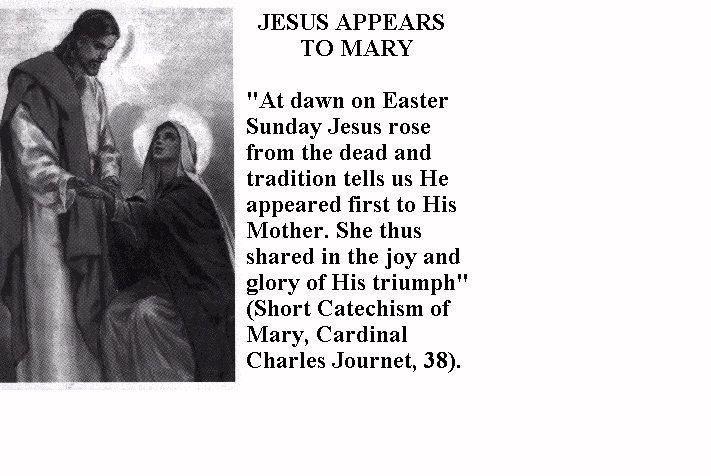 JESUS APPEARS
TO MARY

"At dawn on Easter Sunday Jesus rose from the dead and tradition tells us He appeared first to His Mother. She thus shared in the joy and glory of His triumph" (Short Catechism of Mary, Cardinal Charles Journet, 38).